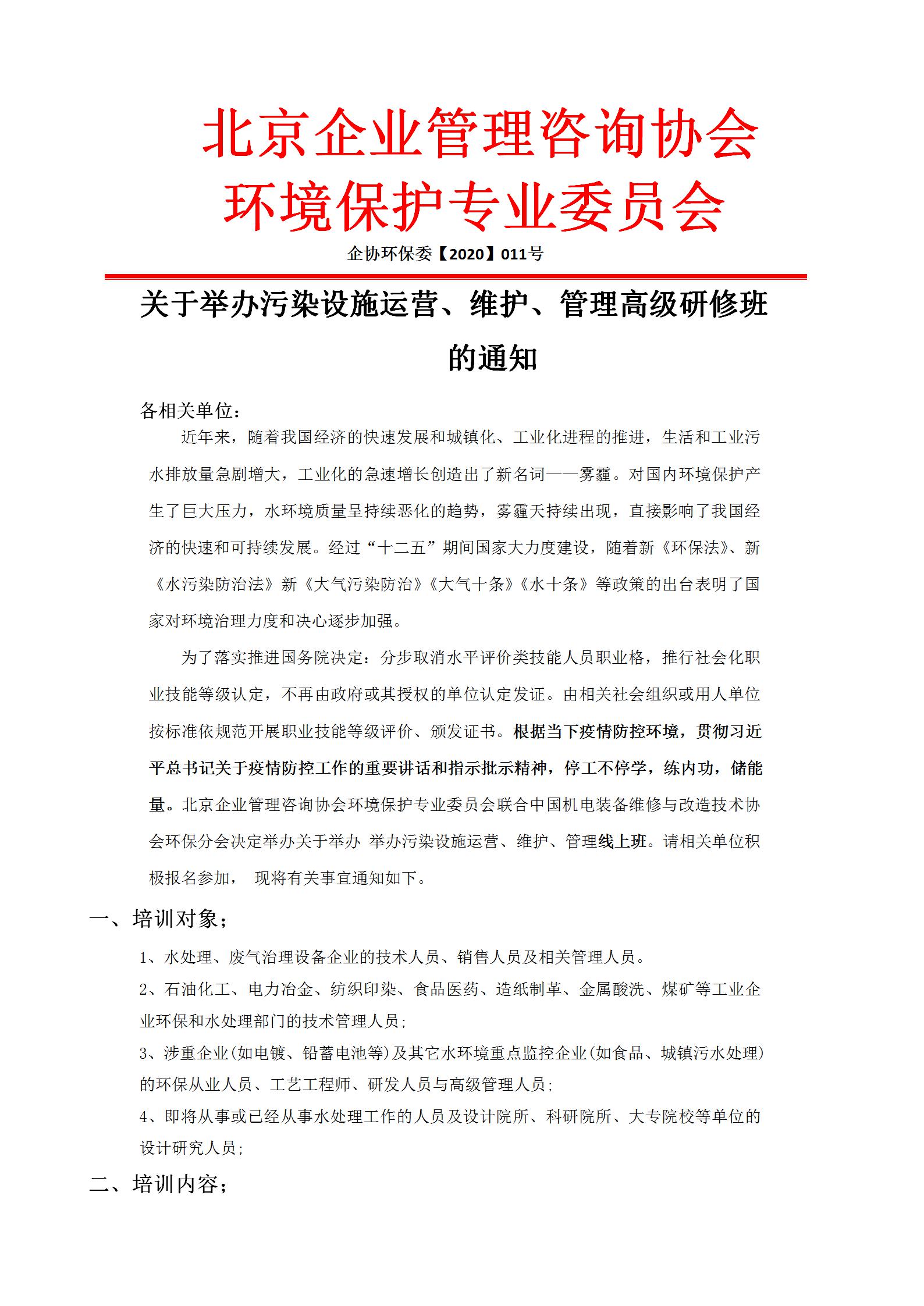 北京企业管理咨询协会
环境保护专业委员会

企协环保委【2020】011号

关于举办污染设施运营、维护、管理高级研修班的通知

各相关单位：

近年来，随着我国经济的快速发展和城镇化、工业化进程的推进，生活和工业污水排放量急剧增大，工业化的急速增长创造出了新名词——雾霾。对国内环境保护产生了巨大压力，水环境质量呈持续恶化的趋势，雾霾天持续出现，直接影响了我国经济的快速和可持续发展。经过“十二五”期间国家大力度建设，随着新《环保法》、新《水污染防治法》新《大气污染防治》《大气十条》《水十条》等政策的出台表明了国家对环境治理力度和决心逐步加强。

为了落实推进国务院决定：分步取消水平评价类技能人员职业格，推行社会化职业技能等级认定，不再由政府或其授权的单位认定发证。由相关社会组织或用人单位按标准依规范开展职业技能等级评价、颁发证书。根据当下疫情防控环境，贯彻习近平总书记关于疫情防控工作的重要讲话和指示批示精神，停工不停学，练内功，储能量。北京企业管理咨询协会环境保护专业委员会联合中国机电装备维修与改造技术协会环保分会决定举办关于举办 举办污染设施运营、维护、管理线上班。请相关单位积极报名参加， 现将有关事宜通知如下。

一、培训对象；

1、水处理、废气治理设备企业的技术人员、销售人员及相关管理人员。

2、石油化工、电力冶金、纺织印染、食品医药、造纸制革、金属酸洗、煤矿等工业企业环保和水处理部门的技术管理人员；

3、涉重企业(如电镀、铅蓄电池等)及其它水环境重点监控企业(如食品、城镇污水处理)的环保从业人员、工艺工程师、研发人员与高级管理人员；

4、即将从事或已经从事水处理工作的人员及设计院所、科研院所、大专院校等单位的设计研究人员；

二、培训内容；